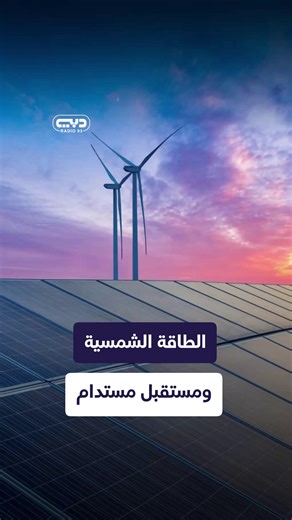 دبي
RADIO 93

الطاقة الشمسية

ومستقبل مستدام